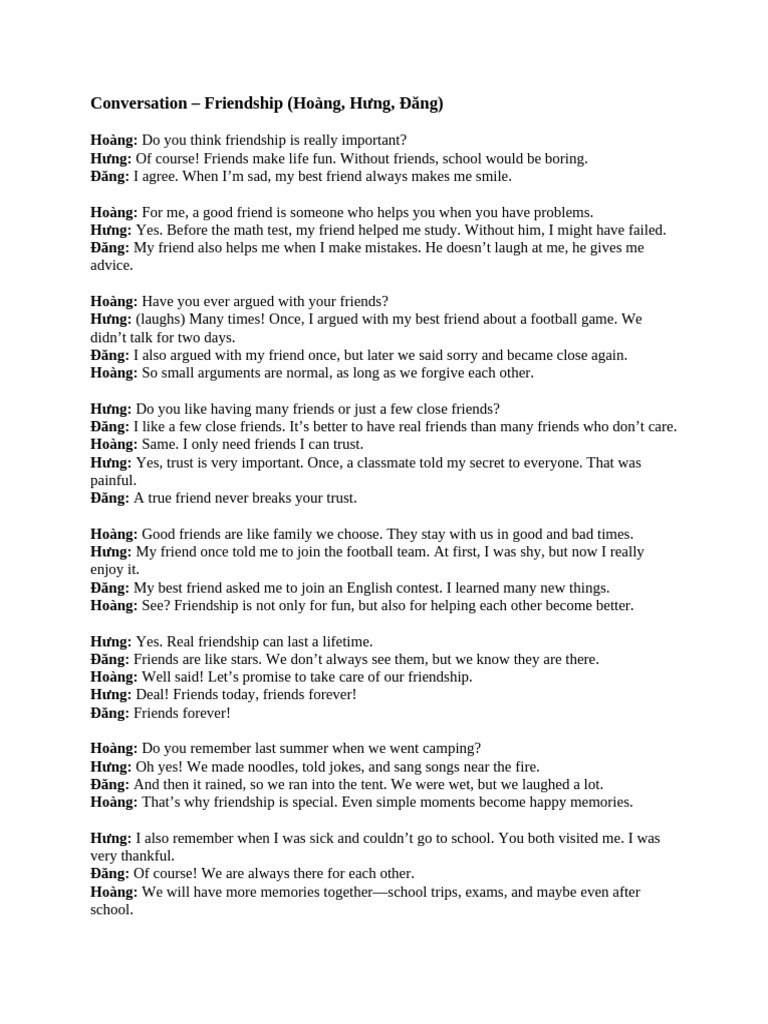 Conversation – Friendship (Hoàng, Hưng, Đăng)

Hoàng: Do you think friendship is really important?
Hưng: Of course! Friends make life fun. Without friends, school would be boring.
Đăng: I agree. When I'm sad, my best friend always makes me smile.

Hoàng: For me, a good friend is someone who helps you when you have problems.
Hưng: Yes. Before the math test, my friend helped me study. Without him, I might have failed.
Đăng: My friend also helps me when I make mistakes. He doesn't laugh at me, he gives me advice.

Hoàng: Have you ever argued with your friends?
Hưng: (laughs) Many times! Once, I argued with my best friend about a football game. We didn't talk for two days.
Đăng: I also argued with my friend once, but later we said sorry and became close again.
Hoàng: So small arguments are normal, as long as we forgive each other.

Hưng: Do you like having many friends or just a few close friends?
Đăng: I like a few close friends. It's better to have real friends than many friends who don't care.
Hoàng: Same. I only need friends I can trust.
Hưng: Yes, trust is very important. Once, a classmate told my secret to everyone. That was painful.
Đăng: A true friend never breaks your trust.

Hoàng: Good friends are like family we choose. They stay with us in good and bad times.
Hưng: My friend once told me to join the football team. At first, I was shy, but now I really enjoy it.
Đăng: My best friend asked me to join an English contest. I learned many new things.
Hoàng: See? Friendship is not only for fun, but also for helping each other become better.

Hưng: Yes. Real friendship can last a lifetime.
Đăng: Friends are like stars. We don't always see them, but we know they are there.
Hoàng: Well said! Let's promise to take care of our friendship.
Hưng: Deal! Friends today, friends forever!
Đăng: Friends forever!

Hoàng: Do you remember last summer when we went camping?
Hưng: Oh yes! We made noodles, told jokes, and sang songs near the fire.
Đăng: And then it rained, so we ran into the tent. We were wet, but we laughed a lot.
Hoàng: That's why friendship is special. Even simple moments become happy memories.

Hưng: I also remember when I was sick and couldn't go to school. You both visited me. I was very thankful.
Đăng: Of course! We are always there for each other.
Hoàng: We will have more memories together—school trips, exams, and maybe even after school.